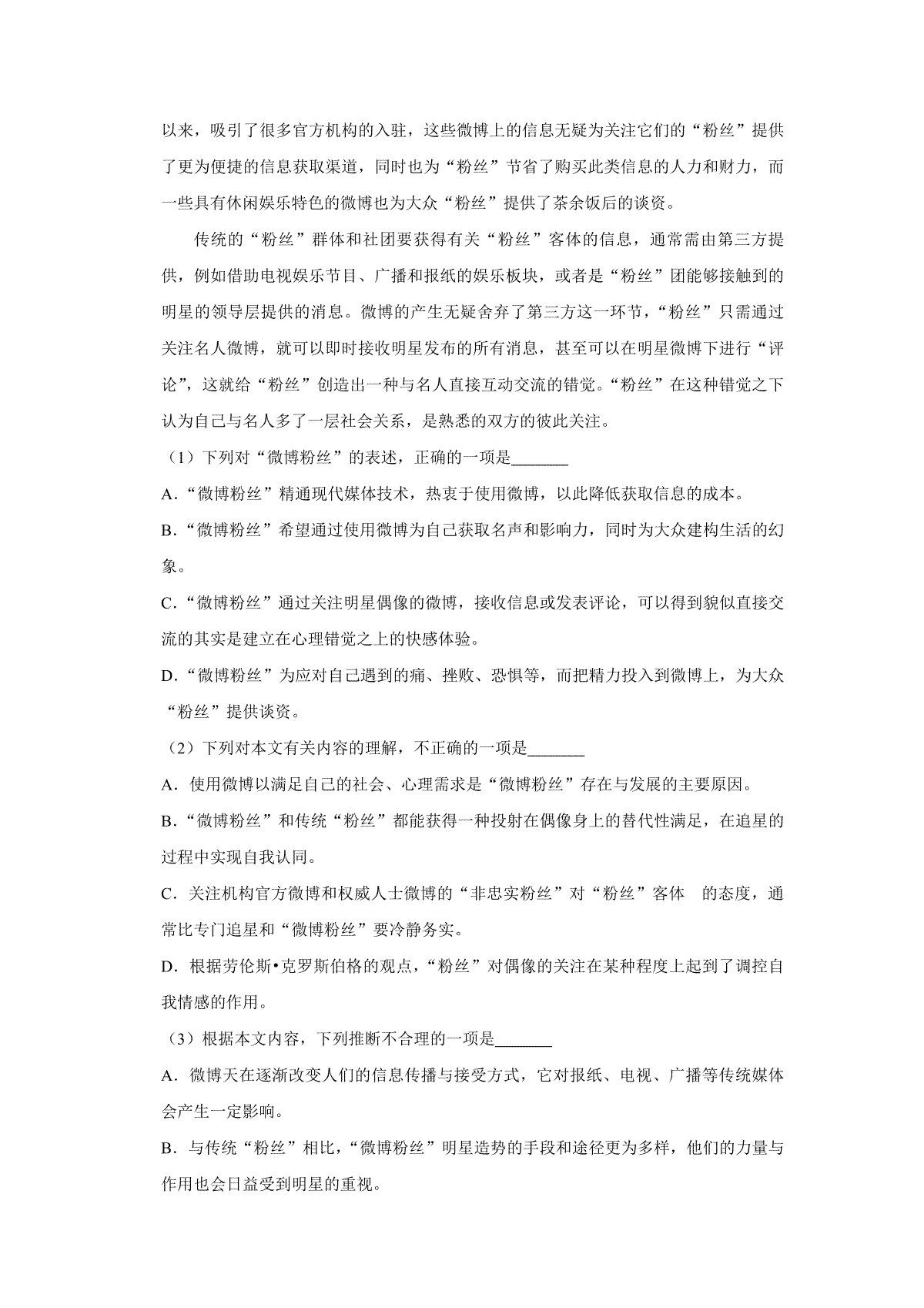 以来，吸引了很多官方机构的入驻，这些微博上的信息无疑为关注它们的“粉丝”提供了更为便捷的信息获取渠道，同时也为“粉丝”节省了购买此类信息的人力和财力，而一些具有休闲娱乐特色的微博也为大众“粉丝”提供了茶余饭后的谈资。

传统的“粉丝”群体和社团要获得有关“粉丝”客体的信息，通常需由第三方提供，例如借助电视娱乐节目、广播和报纸的娱乐板块，或者是“粉丝”团能够接触到的明星的领导层提供的消息。微博的产生无疑舍弃了第三方这一环节，“粉丝”只需通过关注名人微博，就可以即时接收明星发布的所有消息，甚至可以在明星微博下进行“评论”，这就给“粉丝”创造出一种与名人直接互动交流的错觉。“粉丝”在这种错觉之下认为自己与名人多了一层社会关系，是熟悉的双方的彼此关注。

（1）下列对“微博粉丝”的表述，正确的一项是_______

A.“微博粉丝”精通现代媒体技术，热衷于使用微博，以此降低获取信息的成本。

B.“微博粉丝”希望通过使用微博为自己获取名声和影响力，同时为大众建构生活的幻象。

C.“微博粉丝”通过关注明星偶像的微博，接收信息或发表评论，可以得到貌似直接交流的其实是建立在心理错觉之上的快感体验。

D.“微博粉丝”为应对自己遇到的痛、挫败、恐惧等，而把精力投入到微博上，为大众“粉丝”提供谈资。

（2）下列对本文有关内容的理解，不正确的一项是_______

A．使用微博以满足自己的社会、心理需求是“微博粉丝”存在与发展的主要原因。

B.“微博粉丝”和传统“粉丝”都能获得一种投射在偶像身上的替代性满足，在追星的过程中实现自我认同。

C．关注机构官方微博和权威人士微博的“非忠实粉丝”对“粉丝”客体 的态度，通常比专门追星和“微博粉丝”要冷静务实。

D．根据劳伦斯•克罗斯伯格的观点，“粉丝”对偶像的关注在某种程度上起到了调控自我情感的作用。

（3）根据本文内容，下列推断不合理的一项是_______

A．微博天在逐渐改变人们的信息传播与接受方式，它对报纸、电视、广播等传统媒体会产生一定影响。

B．与传统“粉丝”相比，“微博粉丝”明星造势的手段和途径更为多样，他们的力量与作用也会日益受到明星的重视。